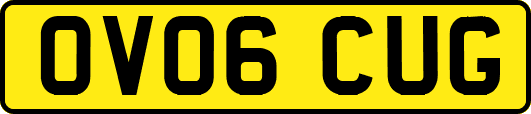 OV06 CUG